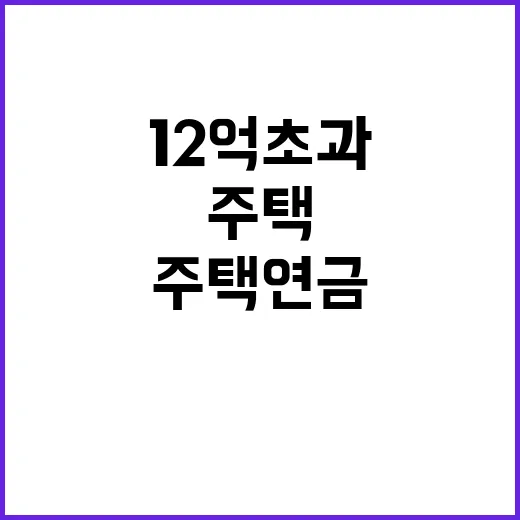 12억초과
주택
주택연금